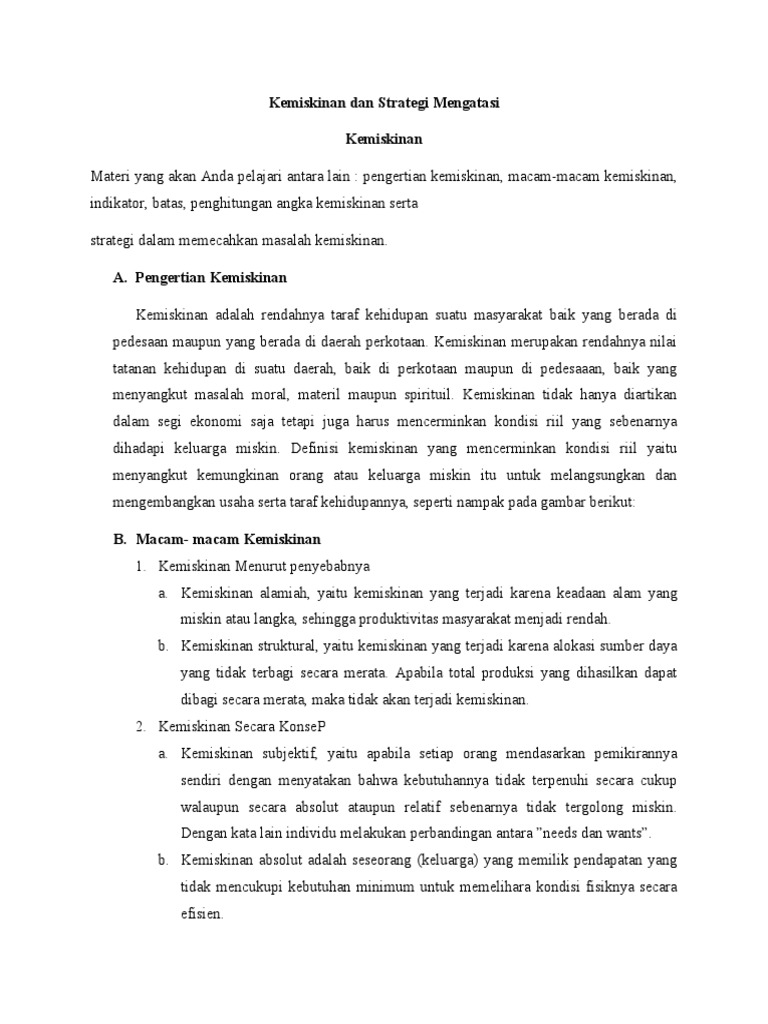 Kemiskinan dan Strategi Mengatasi

Kemiskinan

Materi yang akan Anda pelajari antara lain : pengertian kemiskinan, macam-macam kemiskinan, indikator, batas, penghitungan angka kemiskinan serta

strategi dalam memecahkan masalah kemiskinan.

A. Pengertian Kemiskinan

Kemiskinan adalah rendahnya taraf kehidupan suatu masyarakat baik yang berada di pedesaan maupun yang berada di daerah perkotaan. Kemiskinan merupakan rendahnya nilai tatanan kehidupan di suatu daerah, baik di perkotaan maupun di pedesaaan, baik yang menyangkut masalah moral, materil maupun spirituil. Kemiskinan tidak hanya diartikan dalam segi ekonomi saja tetapi juga harus mencerminkan kondisi riil yang sebenarnya dihadapi keluarga miskin. Definisi kemiskinan yang mencerminkan kondisi riil yaitu menyangkut kemungkinan orang atau keluarga miskin itu untuk melangsungkan dan mengembangkan usaha serta taraf kehidupannya, seperti nampak pada gambar berikut:

B. Macam- macam Kemiskinan

1. Kemiskinan Menurut penyebabnya

a. Kemiskinan alamiah, yaitu kemiskinan yang terjadi karena keadaan alam yang miskin atau langka, sehingga produktivitas masyarakat menjadi rendah.

b. Kemiskinan struktural, yaitu kemiskinan yang terjadi karena alokasi sumber daya yang tidak terbagi secara merata. Apabila total produksi yang dihasilkan dapat dibagi secara merata, maka tidak akan terjadi kemiskinan.

2. Kemiskinan Secara KonseP

a. Kemiskinan subjektif, yaitu apabila setiap orang mendasarkan pemikirannya sendiri dengan menyatakan bahwa kebutuhannya tidak terpenuhi secara cukup walaupun secara absolut ataupun relatif sebenarnya tidak tergolong miskin. Dengan kata lain individu melakukan perbandingan antara "needs dan wants".

b. Kemiskinan absolut adalah seseorang (keluarga) yang memilik pendapatan yang tidak mencukupi kebutuhan minimum untuk memelihara kondisi fisiknya secara efisien.